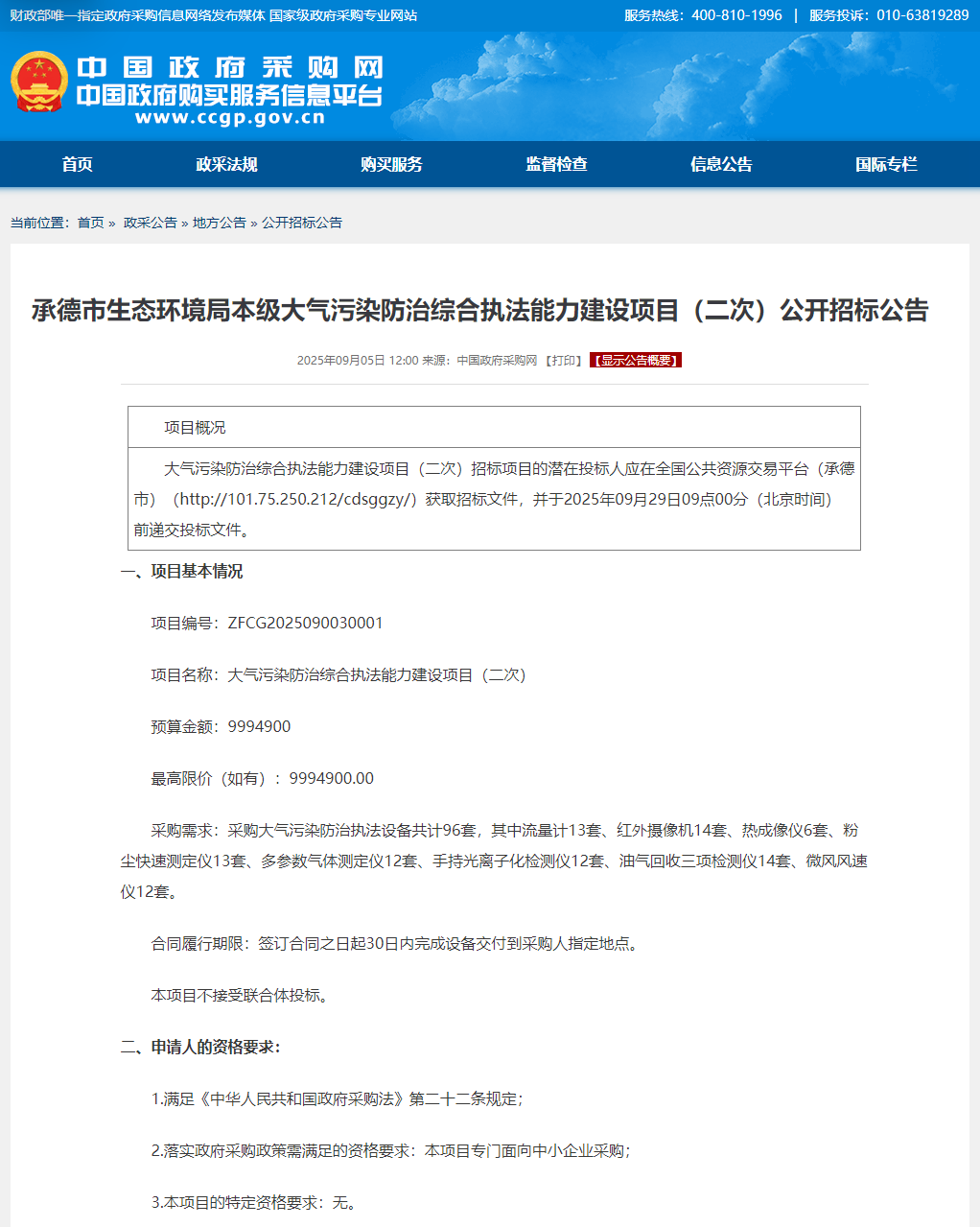 财政部唯一指定政府采购信息网络发布媒体 国家级政府采购专业网站

服务热线：400-810-1996 | 服务投诉：010-63819289

中国政府采购网
中国政府购买服务信息平台
www.ccgp.gov.cn

首页 政采法规 购买服务 监督检查 信息公告 国际专栏

当前位置：首页 » 政采公告 » 地方公告 » 公开招标公告

承德市生态环境局本级大气污染防治综合执法能力建设项目（二次）公开招标公告

2025年09月05日 12:00 来源：中国政府采购网 【打印】 【显示公告概要】

项目概况

大气污染防治综合执法能力建设项目（二次）招标项目的潜在投标人应在全国公共资源交易平台（承德市）（http://101.75.250.212/cdsggzy/）获取招标文件，并于2025年09月29日09点00分（北京时间）前递交投标文件。

一、项目基本情况

项目编号：ZFCG2025090030001

项目名称：大气污染防治综合执法能力建设项目（二次）

预算金额：9994900

最高限价（如有）：9994900.00

采购需求：采购大气污染防治执法设备共计96套，其中流量计13套、红外摄像机14套、热成像仪6套、粉尘快速测定仪13套、多参数气体测定仪12套、手持光离子化检测仪12套、油气回收三项检测仪14套、微风风速仪12套。

合同履行期限：签订合同之日起30日内完成设备交付到采购人指定地点。

本项目不接受联合体投标。

二、申请人的资格要求：

1.满足《中华人民共和国政府采购法》第二十二条规定；

2.落实政府采购政策需满足的资格要求：本项目专门面向中小企业采购；

3.本项目的特定资格要求：无。